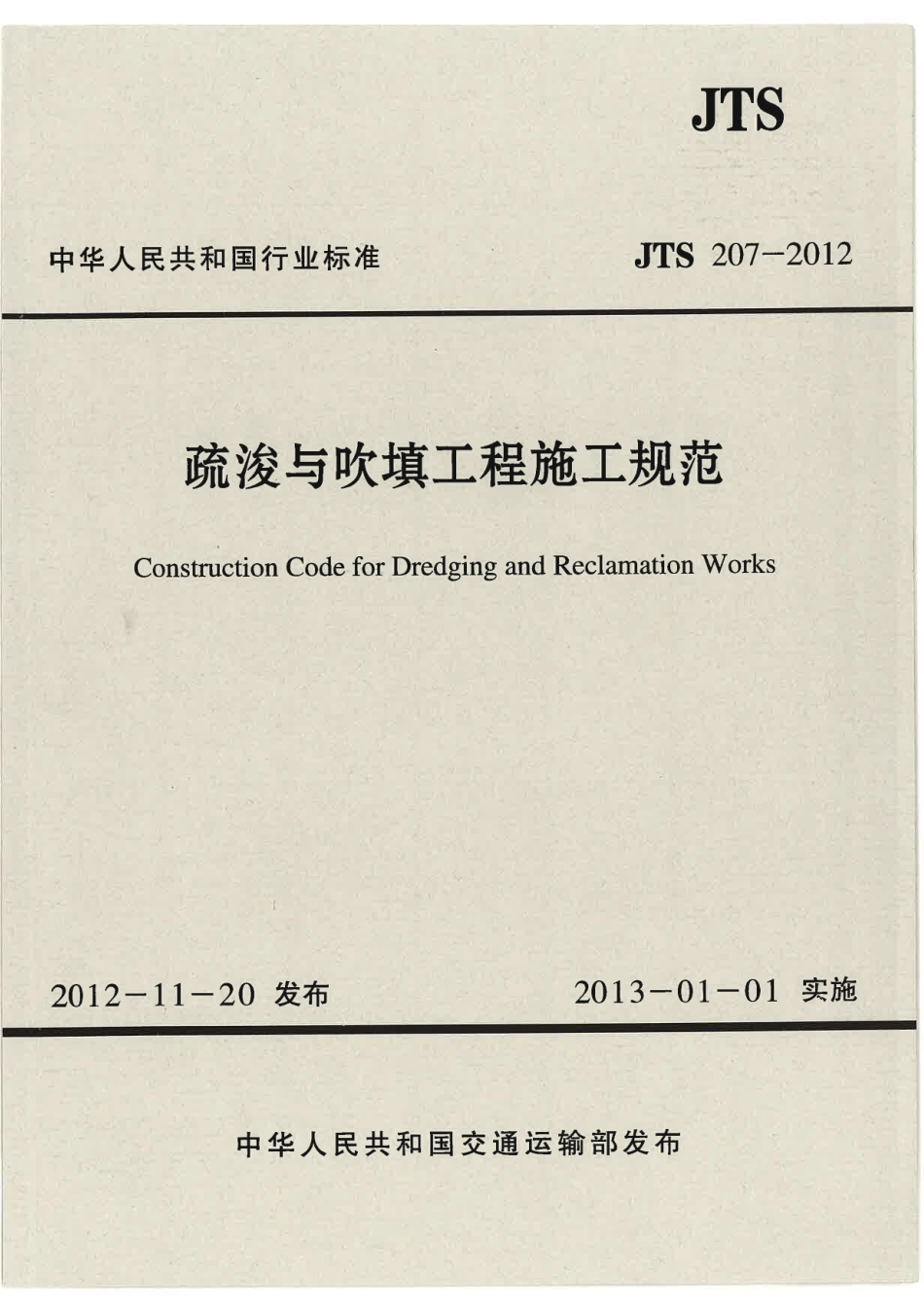 JTS

中华人民共和国行业标准

JTS 207—2012

疏浚与吹填工程施工规范

Construction Code for Dredging and Reclamation Works

2012—11—20 发布

2013—01—01 实施

中华人民共和国交通运输部发布